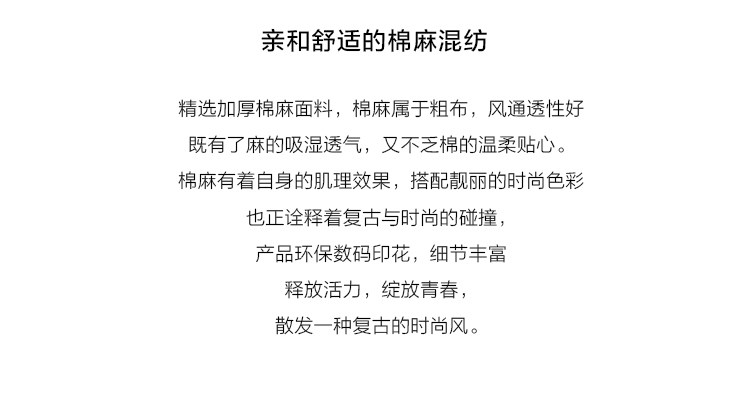 亲和舒适的棉麻混纺

精选加厚棉麻面料，棉麻属于粗布，风通透性好
既有了麻的吸湿透气，又不乏棉的温柔贴心。
棉麻有着自身的肌理效果，搭配靓丽的时尚色彩
也正诠释着复古与时尚的碰撞，
产品环保数码印花，细节丰富
释放活力，绽放青春，
散发一种复古的时尚风。